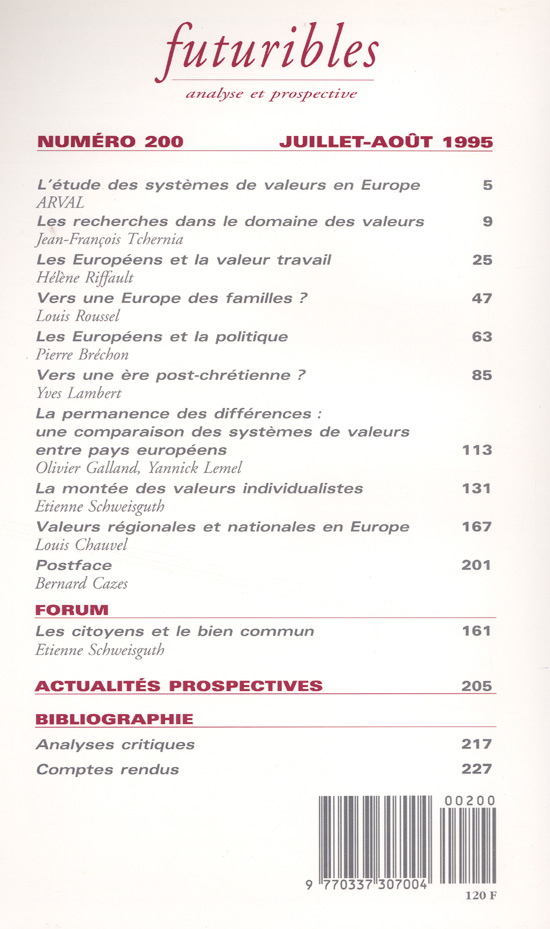 futuribles
analyse et prospective

NUMÉRO 200 JUILLET-AOÛT 1995

L'étude des systèmes de valeurs en Europe 5
ARVAL

Les recherches dans le domaine des valeurs 9
Jean-François Tchernia

Les Européens et la valeur travail 25
Hélène Riffault

Vers une Europe des familles ? 47
Louis Roussel

Les Européens et la politique 63
Pierre Bréchon

Vers une ère post-chrétienne ? 85
Yves Lambert

La permanence des différences : une comparaison des systèmes de valeurs entre pays européens 113
Olivier Galland, Yannick Lemel

La montée des valeurs individualistes 131
Etienne Schweisguth

Valeurs régionales et nationales en Europe 167
Louis Chauvel

Postface 201
Bernard Cazes

FORUM

Les citoyens et le bien commun 161
Etienne Schweisguth

ACTUALITÉS PROSPECTIVES 205

BIBLIOGRAPHIE

Analyses critiques 217

Comptes rendus 227

00200
9 770337 307004
120 F